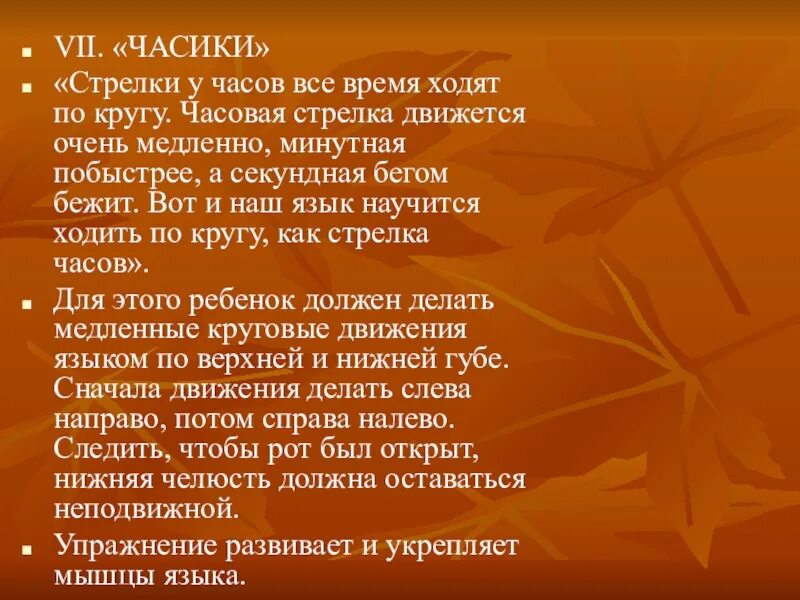 VII. «ЧАСИКИ»

«Стрелки у часов все время ходят по кругу. Часовая стрелка движется очень медленно, минутная побыстрее, а секундная бегом бежит. Вот и наш язык научится ходить по кругу, как стрелка часов».

Для этого ребенок должен делать медленные круговые движения языком по верхней и нижней губе. Сначала движения делать слева направо, потом справа налево. Следить, чтобы рот был открыт, нижняя челюсть должна оставаться неподвижной.

Упражнение развивает и укрепляет мышцы языка.